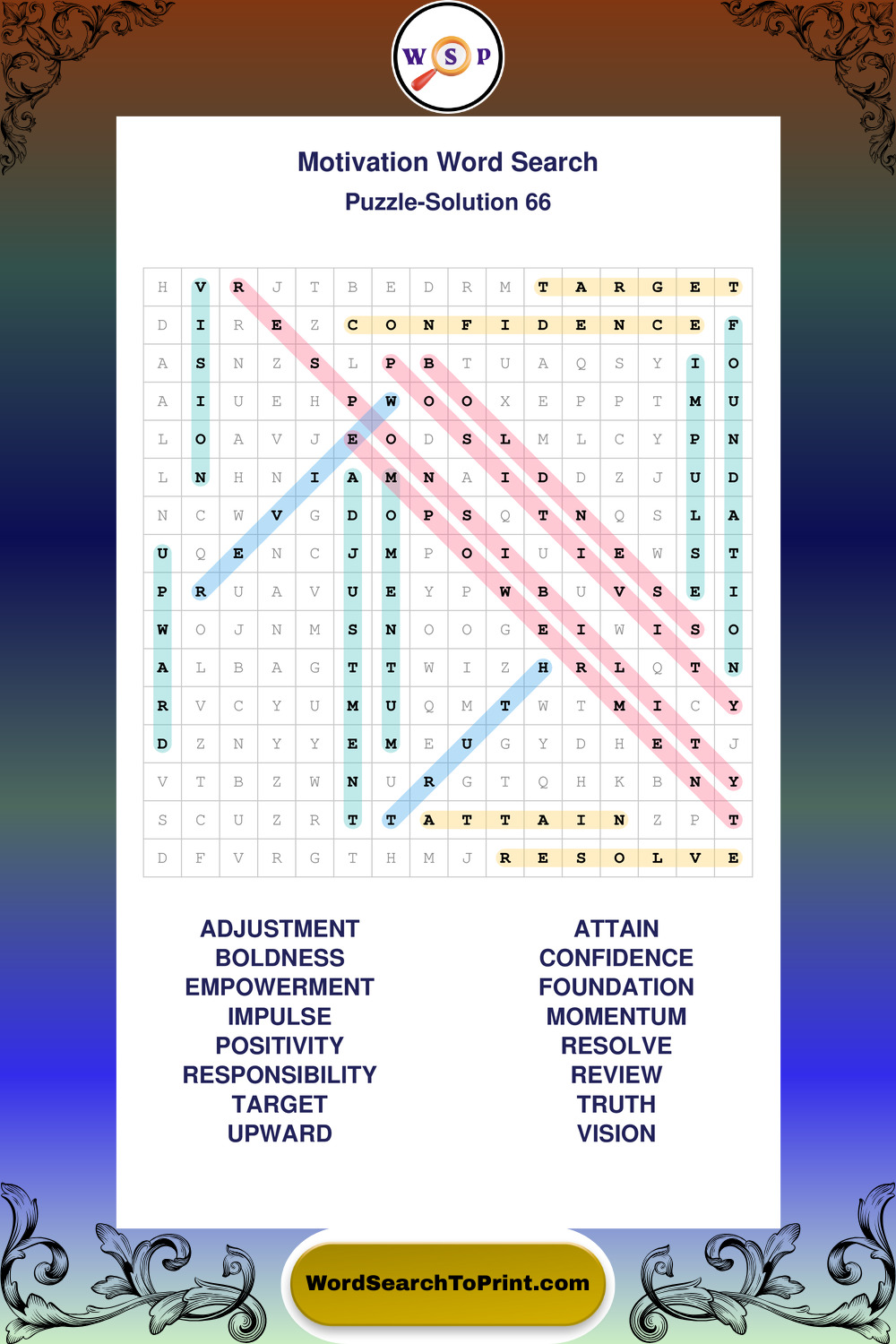 W S P

Motivation Word Search
Puzzle-Solution 66

| H | V | R | J | T | B | E | D | R | M | T | A | R | G | E | T |
|---|---|---|---|---|---|---|---|---|---|---|---|---|---|---|---|
| D | I | R | E | Z | C | O | N | F | I | D | E | N | C | E | F |
| A | S | N | Z | S | L | P | B | T | U | A | Q | S | Y | I | O |
| A | I | U | E | H | P | W | O | O | X | E | P | P | T | M | U |
| L | O | A | V | J | E | O | D | S | L | M | L | C | Y | P | N |
| L | N | H | N | I | A | M | N | A | I | D | D | Z | J | U | D |
| N | C | W | V | G | D | O | P | S | Q | T | N | Q | S | L | A |
| U | Q | E | N | C | J | M | P | O | I | U | I | E | W | S | T |
| P | R | U | A | V | U | E | Y | P | W | B | U | V | S | E | I |
| W | O | J | N | M | S | N | O | O | G | E | I | W | I | S | O |
| A | L | B | A | G | T | T | W | I | Z | H | R | L | Q | T | N |
| R | V | C | Y | U | M | U | Q | M | T | W | T | M | I | C | Y |
| D | Z | N | Y | Y | E | M | E | U | G | Y | D | H | E | T | J |
| V | T | B | Z | W | N | U | R | G | T | Q | H | K | B | N | Y |
| S | C | U | Z | R | T | T | A | T | T | A | I | N | Z | P | T |
| D | F | V | R | G | T | H | M | J | R | E | S | O | L | V | E |

ADJUSTMENT
BOLDNESS
EMPOWERMENT
IMPULSE
POSITIVITY
RESPONSIBILITY
TARGET
UPWARD

ATTAIN
CONFIDENCE
FOUNDATION
MOMENTUM
RESOLVE
REVIEW
TRUTH
VISION

WordSearchToPrint.com